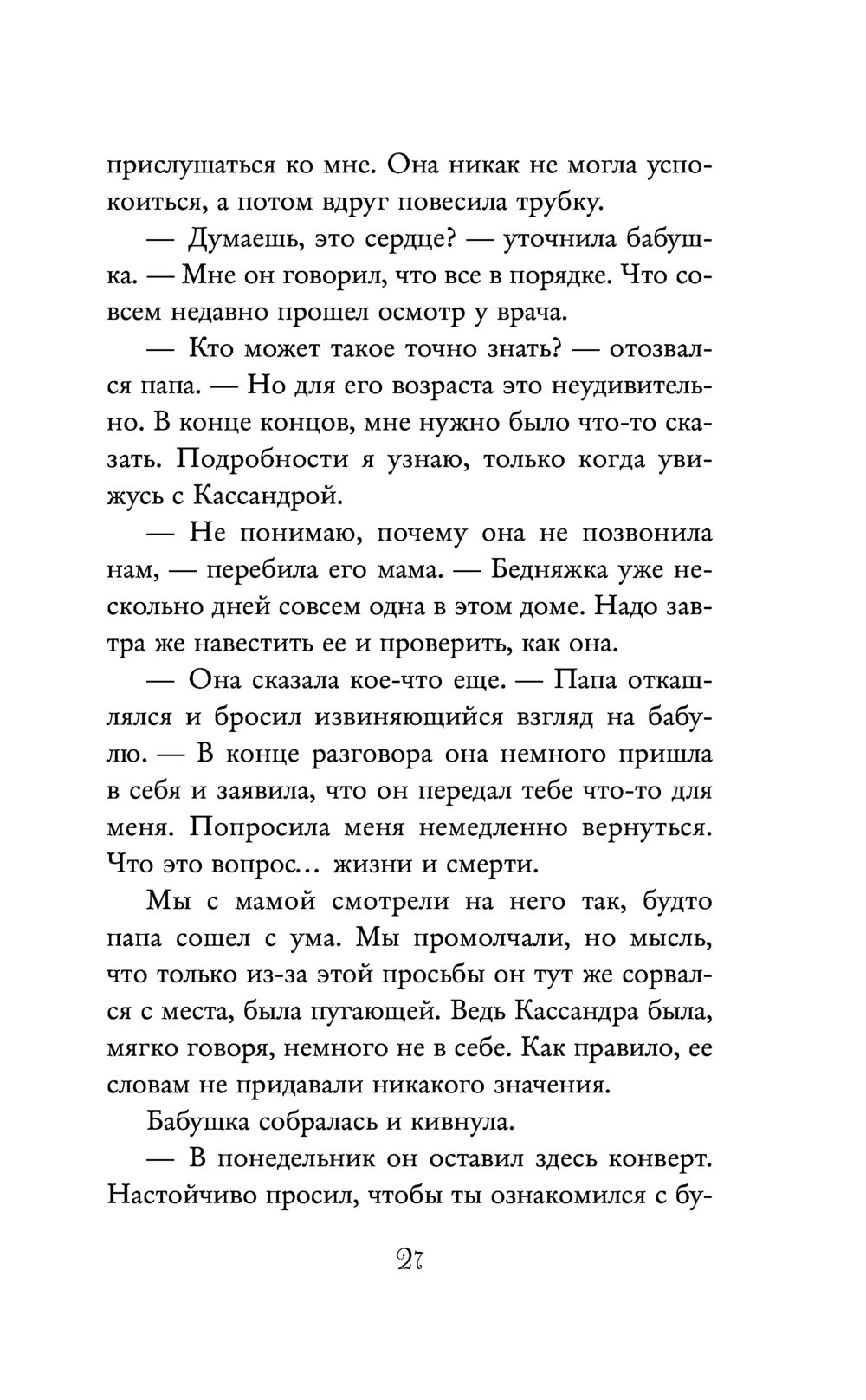 прислушаться ко мне. Она никак не могла успокоиться, а потом вдруг повесила трубку.

— Думаешь, это сердце? — уточнила бабушка. — Мне он говорил, что все в порядке. Что совсем недавно прошел осмотр у врача.

— Кто может такое точно знать? — отозвался папа. — Но для его возраста это неудивительно. В конце концов, мне нужно было что-то сказать. Подробности я узнаю, только когда увижусь с Кассандрой.

— Не понимаю, почему она не позвонила нам, — перебила его мама. — Бедняжка уже несколько дней совсем одна в этом доме. Надо завтра же навестить ее и проверить, как она.

— Она сказала кое-что еще. — Папа откашлялся и бросил извиняющийся взгляд на бабулю. — В конце разговора она немного пришла в себя и заявила, что он передал тебе что-то для меня. Попросила меня немедленно вернуться. Что это вопрос… жизни и смерти.

Мы с мамой смотрели на него так, будто папа сошел с ума. Мы промолчали, но мысль, что только из-за этой просьбы он тут же сорвался с места, была пугающей. Ведь Кассандра была, мягко говоря, немного не в себе. Как правило, ее словам не придавали никакого значения.

Бабушка собралась и кивнула.

— В понедельник он оставил здесь конверт. Настойчиво просил, чтобы ты ознакомился с бу-

27